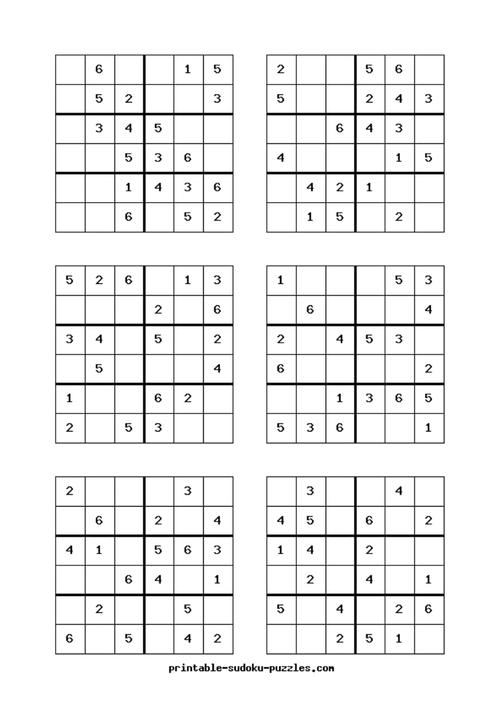 |   |   |   |   |   |   |
|---|---|---|---|---|---|
|   | 6 |   |   | 1 | 5 |
|   | 5 | 2 |   |   | 3 |
|   | 3 | 4 | 5 |   |   |
|   |   | 5 | 3 | 6 |   |
|   |   | 1 | 4 | 3 | 6 |
|   |   | 6 |   | 5 | 2 |

|   |   |   |   |   |   |
|---|---|---|---|---|---|
| 2 |   |   | 5 | 6 |   |
| 5 |   |   | 2 | 4 | 3 |
|   |   | 6 | 4 | 3 |   |
| 4 |   |   |   | 1 | 5 |
|   | 4 | 2 | 1 |   |   |
|   | 1 | 5 |   | 2 |   |

|   |   |   |   |   |   |
|---|---|---|---|---|---|
| 5 | 2 | 6 |   | 1 | 3 |
|   |   |   | 2 |   | 6 |
| 3 | 4 |   | 5 |   | 2 |
|   | 5 |   |   |   | 4 |
| 1 |   |   | 6 | 2 |   |
| 2 |   | 5 | 3 |   |   |

|   |   |   |   |   |   |
|---|---|---|---|---|---|
| 1 |   |   |   | 5 | 3 |
|   | 6 |   |   |   | 4 |
| 2 |   | 4 | 5 | 3 |   |
| 6 |   |   |   |   | 2 |
|   |   | 1 | 3 | 6 | 5 |
| 5 | 3 | 6 |   |   | 1 |

|   |   |   |   |   |   |
|---|---|---|---|---|---|
| 2 |   |   |   | 3 |   |
|   | 6 |   | 2 |   | 4 |
| 4 | 1 |   | 5 | 6 | 3 |
|   |   | 6 | 4 |   | 1 |
|   | 2 |   |   | 5 |   |
| 6 |   | 5 |   | 4 | 2 |

|   |   |   |   |   |   |
|---|---|---|---|---|---|
|   | 3 |   |   | 4 |   |
| 4 | 5 |   | 6 |   | 2 |
| 1 | 4 |   | 2 |   |   |
|   | 2 |   | 4 |   | 1 |
| 5 |   | 4 |   | 2 | 6 |
|   |   | 2 | 5 | 1 |   |

printable-sudoku-puzzles.com